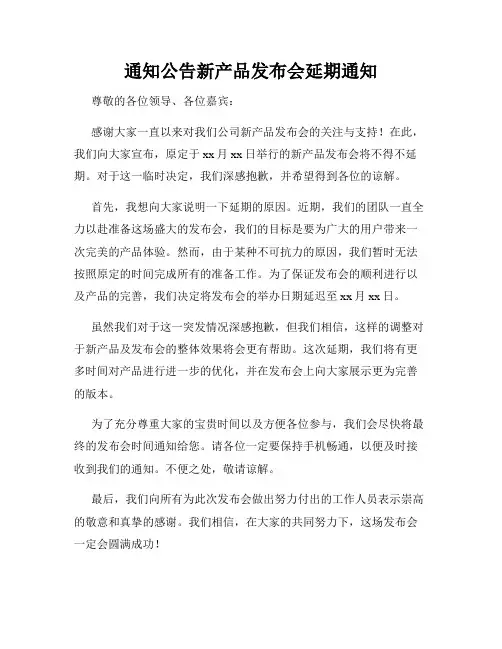 通知公告新产品发布会延期通知

尊敬的各位领导、各位嘉宾：

感谢大家一直以来对我们公司新产品发布会的关注与支持！在此，我们向大家宣布，原定于 xx 月 xx 日举行的新产品发布会将不得不延期。对于这一临时决定，我们深感抱歉，并希望得到各位的谅解。

首先，我想向大家说明一下延期的原因。近期，我们的团队一直全力以赴准备这场盛大的发布会，我们的目标是要为广大的用户带来一次完美的产品体验。然而，由于某种不可抗力的原因，我们暂时无法按照原定的时间完成所有的准备工作。为了保证发布会的顺利进行以及产品的完善，我们决定将发布会的举办日期延迟至 xx 月 xx 日。

虽然我们对于这一突发情况深感抱歉，但我们相信，这样的调整对于新产品及发布会的整体效果将会更有帮助。这次延期，我们将有更多时间对产品进行进一步的优化，并在发布会上向大家展示更为完善的版本。

为了充分尊重大家的宝贵时间以及方便各位参与，我们会尽快将最终的发布会时间通知给您。请各位一定要保持手机畅通，以便及时接收到我们的通知。不便之处，敬请谅解。

最后，我们向所有为此次发布会做出努力付出的工作人员表示崇高的敬意和真挚的感谢。我们相信，在大家的共同努力下，这场发布会一定会圆满成功！